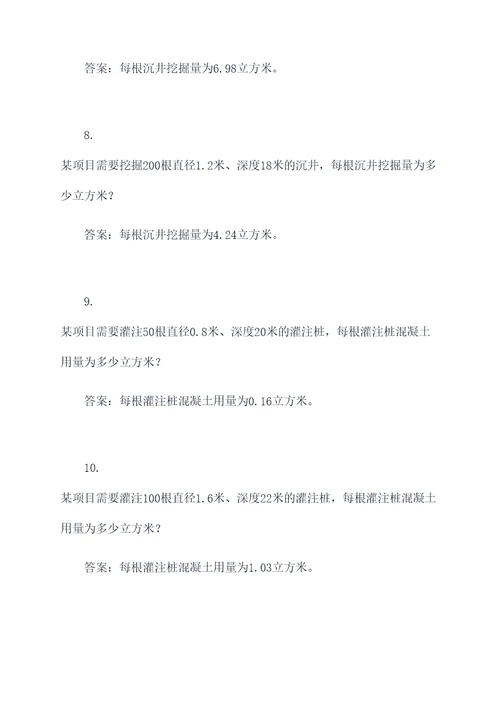 答案：每根沉井挖掘量为6.98立方米。

8.

某项目需要挖掘200根直径1.2米、深度18米的沉井，每根沉井挖掘量为多少立方米？

答案：每根沉井挖掘量为4.24立方米。

9.

某项目需要灌注50根直径0.8米、深度20米的灌注桩，每根灌注桩混凝土用量为多少立方米？

答案：每根灌注桩混凝土用量为0.16立方米。

10.

某项目需要灌注100根直径1.6米、深度22米的灌注桩，每根灌注桩混凝土用量为多少立方米？

答案：每根灌注桩混凝土用量为1.03立方米。